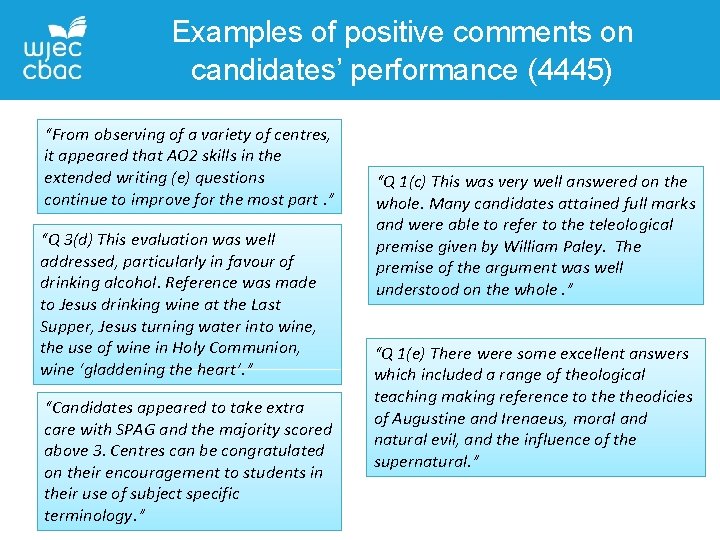 wjec
cbac

Examples of positive comments on candidates' performance (4445)

"From observing of a variety of centres, it appeared that AO2 skills in the extended writing (e) questions continue to improve for the most part ."

"Q 3(d) This evaluation was well addressed, particularly in favour of drinking alcohol. Reference was made to Jesus drinking wine at the Last Supper, Jesus turning water into wine, the use of wine in Holy Communion, wine 'gladdening the heart'."

"Candidates appeared to take extra care with SPAG and the majority scored above 3. Centres can be congratulated on their encouragement to students in their use of subject specific terminology."

"Q 1(c) This was very well answered on the whole. Many candidates attained full marks and were able to refer to the teleological premise given by William Paley. The premise of the argument was well understood on the whole ."

"Q 1(e) There were some excellent answers which included a range of theological teaching making reference to the theodicies of Augustine and Irenaeus, moral and natural evil, and the influence of the supernatural."